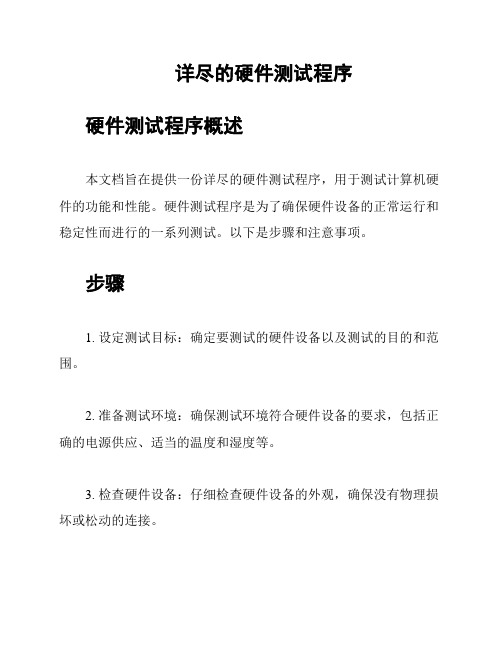 详尽的硬件测试程序

硬件测试程序概述

本文档旨在提供一份详尽的硬件测试程序，用于测试计算机硬件的功能和性能。硬件测试程序是为了确保硬件设备的正常运行和稳定性而进行的一系列测试。以下是步骤和注意事项。

步骤

1. 设定测试目标：确定要测试的硬件设备以及测试的目的和范围。

2. 准备测试环境：确保测试环境符合硬件设备的要求，包括正确的电源供应、适当的温度和湿度等。

3. 检查硬件设备：仔细检查硬件设备的外观，确保没有物理损坏或松动的连接。